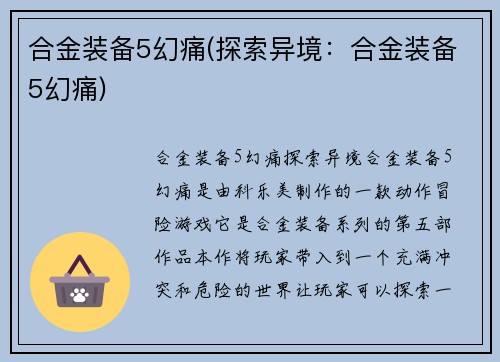 合金装备5幻痛(探索异境：合金装备5幻痛)

合金装备5幻痛探索异境合金装备5幻痛是由科乐美制作的一款动作冒险游戏它是合金装备系列的第五部作品本作将玩家带入到一个充满冲突和危险的世界让玩家可以探索一